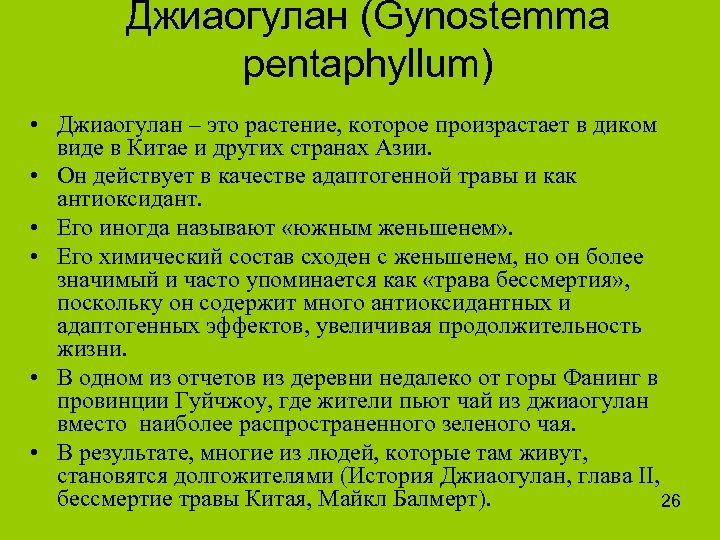 Джиаогулан (Gynostemma pentaphyllum)

• Джиаогулан – это растение, которое произрастает в диком виде в Китае и других странах Азии.
• Он действует в качестве адаптогенной травы и как антиоксидант.
• Его иногда называют «южным женьшенем».
• Его химический состав сходен с женьшенем, но он более значимый и часто упоминается как «трава бессмертия», поскольку он содержит много антиоксидантных и адаптогенных эффектов, увеличивая продолжительность жизни.
• В одном из отчетов из деревни недалеко от горы Фанинг в провинции Гуйчжоу, где жители пьют чай из джиаогулан вместо наиболее распространенного зеленого чая.
• В результате, многие из людей, которые там живут, становятся долгожителями (История Джиаогулан, глава II, бессмертие травы Китая, Майкл Балмерт).

26